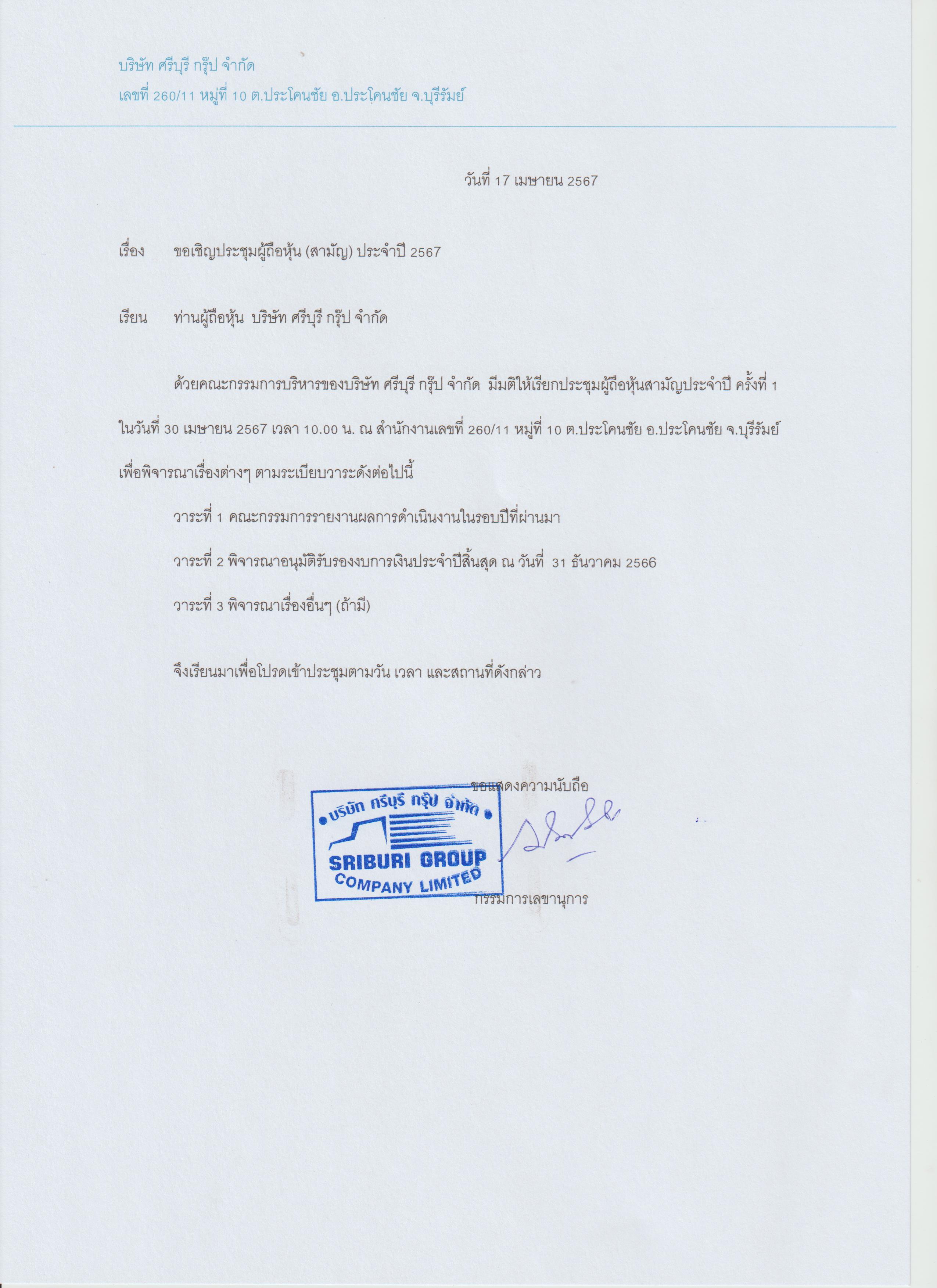 บริษัท ศรีบุรี กรุ๊ป จำกัด
เลขที่ 260/11 หมู่ที่ 10 ต.ประโคนชัย อ.ประโคนชัย จ.บุรีรัมย์

วันที่ 17 เมษายน 2567

เรื่อง ขอเชิญประชุมผู้ถือหุ้น (สามัญ) ประจำปี 2567

เรียน ท่านผู้ถือหุ้น บริษัท ศรีบุรี กรุ๊ป จำกัด

ด้วยคณะกรรมการบริหารของบริษัท ศรีบุรี กรุ๊ป จำกัด มีมติให้เรียกประชุมผู้ถือหุ้นสามัญประจำปี ครั้งที่ 1 ในวันที่ 30 เมษายน 2567 เวลา 10.00 น. ณ สำนักงานเลขที่ 260/11 หมู่ที่ 10 ต.ประโคนชัย อ.ประโคนชัย จ.บุรีรัมย์ เพื่อพิจารณาเรื่องต่างๆ ตามระเบียบวาระดังต่อไปนี้

วาระที่ 1 คณะกรรมการรายงานผลการดำเนินงานในรอบปีที่ผ่านมา

วาระที่ 2 พิจารณาอนุมัติรับรองงบการเงินประจำปีสิ้นสุด ณ วันที่ 31 ธันวาคม 2566

วาระที่ 3 พิจารณาเรื่องอื่นๆ (ถ้ามี)

จึงเรียนมาเพื่อโปรดเข้าประชุมตามวัน เวลา และสถานที่ดังกล่าว

ขอแสดงความนับถือ

บริษัท ศรีบุรี กรุ๊ป จำกัด
SRIBURI GROUP
COMPANY LIMITED

กรรมการเลขานุการ